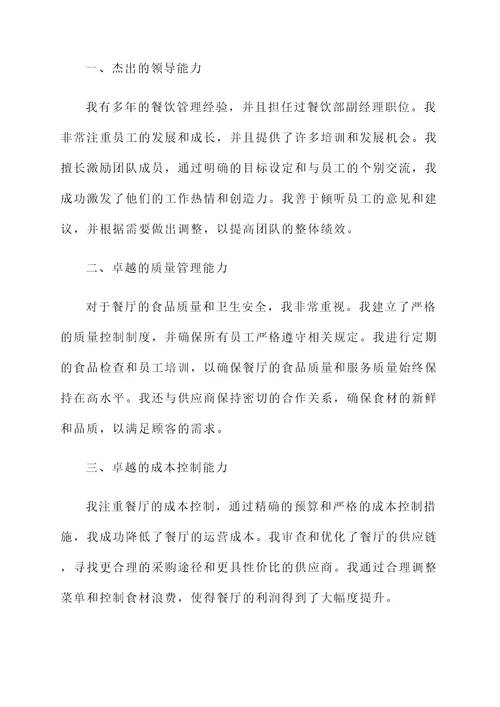 一、杰出的领导能力

我有多年的餐饮管理经验，并且担任过餐饮部副经理职位。我非常注重员工的发展和成长，并且提供了许多培训和发展机会。我擅长激励团队成员，通过明确的目标设定和与员工的个别交流，我成功激发了他们的工作热情和创造力。我善于倾听员工的意见和建议，并根据需要做出调整，以提高团队的整体绩效。

二、卓越的质量管理能力

对于餐厅的食品质量和卫生安全，我非常重视。我建立了严格的质量控制制度，并确保所有员工严格遵守相关规定。我进行定期的食品检查和员工培训，以确保餐厅的食品质量和服务质量始终保持在高水平。我还与供应商保持密切的合作关系，确保食材的新鲜和品质，以满足顾客的需求。

三、卓越的成本控制能力

我注重餐厅的成本控制，通过精确的预算和严格的成本控制措施，我成功降低了餐厅的运营成本。我审查和优化了餐厅的供应链，寻找更合理的采购途径和更具性价比的供应商。我通过合理调整菜单和控制食材浪费，使得餐厅的利润得到了大幅度提升。